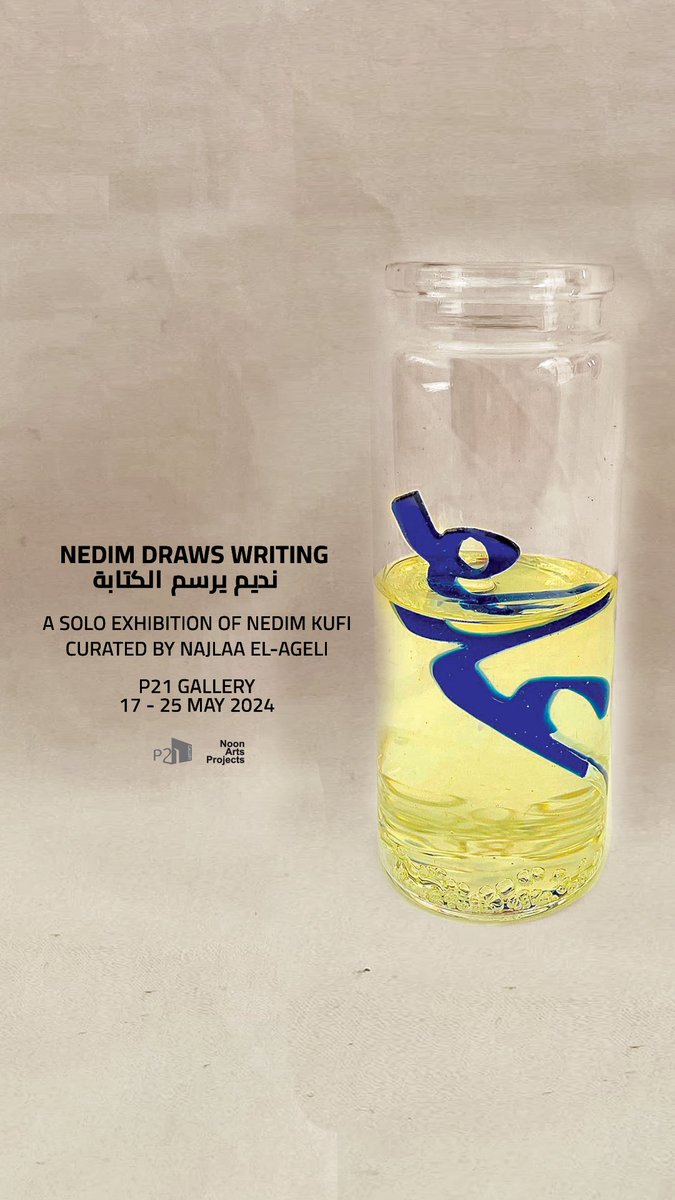 NEDIM DRAWS WRITING
نديم يرسم الكتابة

A SOLO EXHIBITION OF NEDIM KUFI
CURATED BY NAJLAA EL-AGELI

P21 GALLERY
17 - 25 MAY 2024

P21

Noon
Arts
Projects